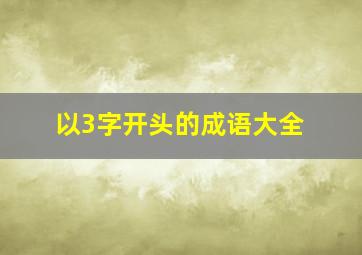 以3字开头的成语大全